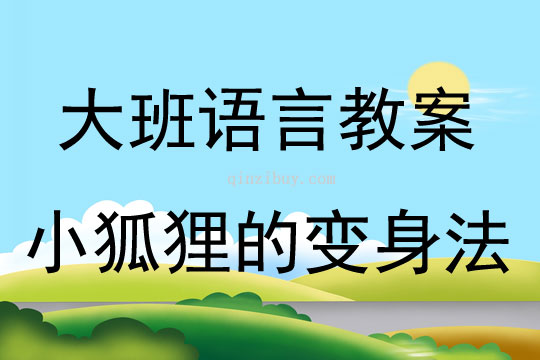 大班语言教案

qinzibuy.com

小狐狸的变身法